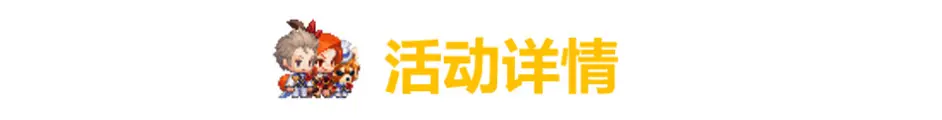 活动详情